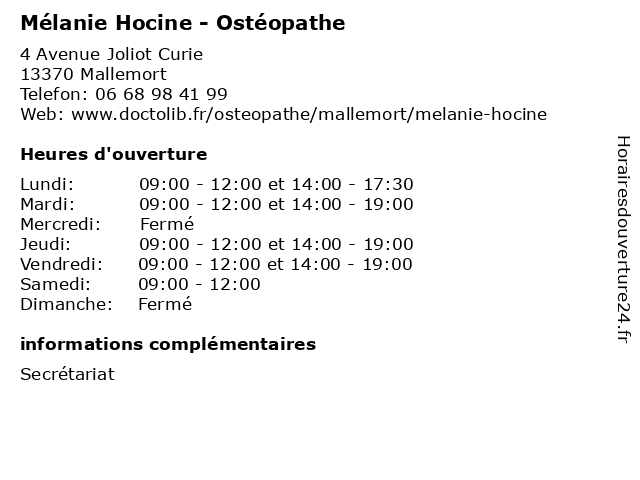 Mélanie Hocine - Ostéopathe

4 Avenue Joliot Curie
13370 Mallemort
Telefon: 06 68 98 41 99
Web: www.doctolib.fr/osteopathe/mallemort/melanie-hocine

Heures d'ouverture

| | |
|---|---|
| Lundi: | 09:00 - 12:00 et 14:00 - 17:30 |
| Mardi: | 09:00 - 12:00 et 14:00 - 19:00 |
| Mercredi: | Fermé |
| Jeudi: | 09:00 - 12:00 et 14:00 - 19:00 |
| Vendredi: | 09:00 - 12:00 et 14:00 - 19:00 |
| Samedi: | 09:00 - 12:00 |
| Dimanche: | Fermé |

informations complémentaires

Secrétariat

Horairesdouverture24.fr